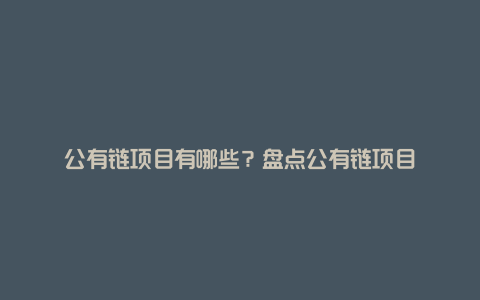 公有链项目有哪些？盘点公有链项目